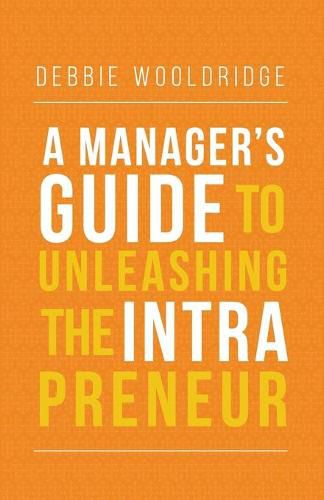 DEBBIE WOOLDRIDGE

A MANAGER'S GUIDE TO UNLEASHING THE INTRA PRENEUR